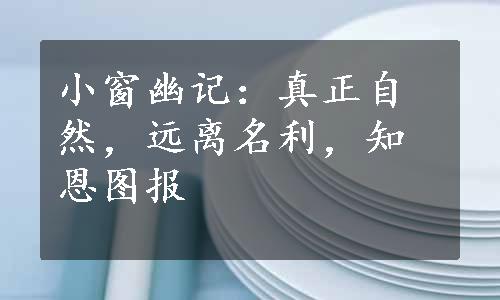 小窗幽记：真正自然，远离名利，知恩图报